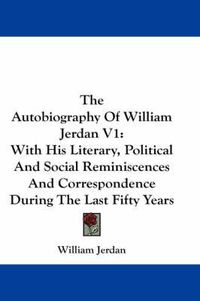 The Autobiography Of William Jerdan V1: With His Literary, Political And Social Reminiscences And Correspondence During The Last Fifty Years

William Jerdan